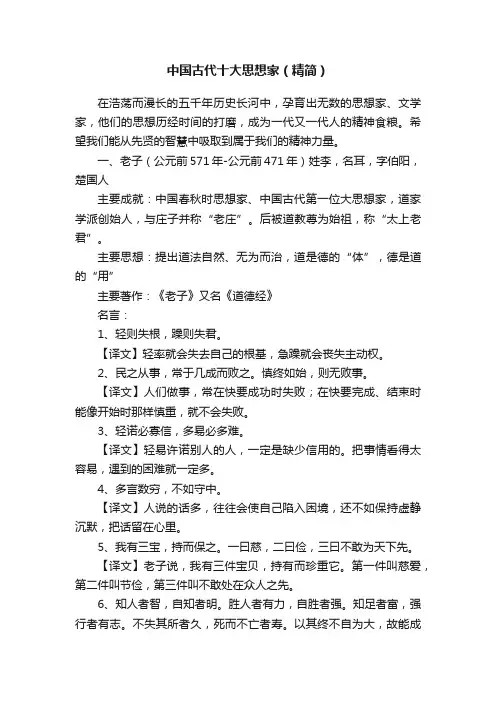 中国古代十大思想家（精简）

在浩荡而漫长的五千年历史长河中，孕育出无数的思想家、文学家，他们的思想历经时间的打磨，成为一代又一代人的精神食粮。希望我们能从先贤的智慧中吸取到属于我们的精神力量。

一、老子（公元前571年-公元前471年）姓李，名耳，字伯阳，楚国人

主要成就：中国春秋时思想家、中国古代第一位大思想家，道家学派创始人，与庄子并称“老庄”。后被道教尊为始祖，称“太上老君”。

主要思想：提出道法自然、无为而治，道是德的“体”，德是道的“用”

主要著作：《老子》又名《道德经》

名言：

1、轻则失根，躁则失君。

【译文】轻率就会失去自己的根基，急躁就会丧失主动权。

2、民之从事，常于几成而败之。慎终如始，则无败事。

【译文】人们做事，常在快要成功时失败；在快要完成、结束时能像开始时那样慎重，就不会失败。

3、轻诺必寡信，多易必多难。

【译文】轻易许诺别人的人，一定是缺少信用的。把事情看得太容易，遇到的困难就一定多。

4、多言数穷，不如守中。

【译文】人说的话多，往往会使自己陷入困境，还不如保持虚静沉默，把话留在心里。

5、我有三宝，持而保之。一曰慈，二曰俭，三曰不敢为天下先。

【译文】老子说，我有三件宝贝，持有而珍重它。第一件叫慈爱，第二件叫节俭，第三件叫不敢处在众人之先。

6、知人者智，自知者明。胜人者有力，自胜者强。知足者富，强行者有志。不失其所者久，死而不亡者寿。以其终不自为大，故能成